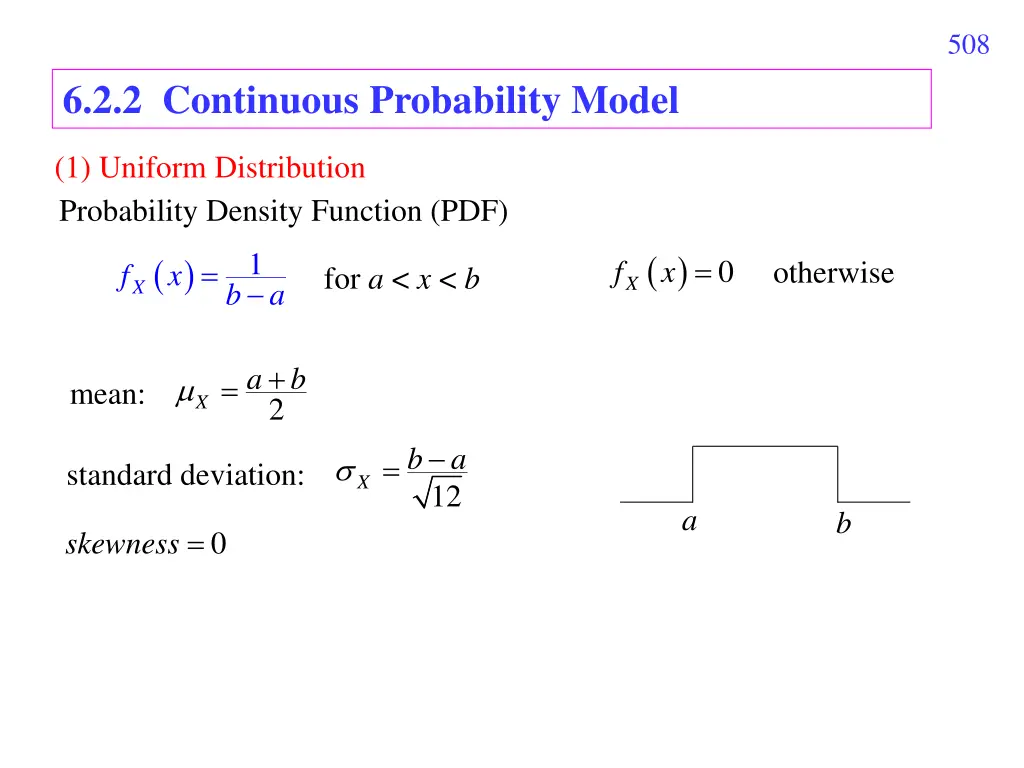 508

6.2.2 Continuous Probability Model

(1) Uniform Distribution

Probability Density Function (PDF)

$f_X(x) = \frac{1}{b-a}$ for $a < x < b$

$f_X(x) = 0$ otherwise

mean: $\mu_X = \frac{a+b}{2}$

standard deviation: $\sigma_X = \frac{b-a}{\sqrt{12}}$

$skewness = 0$

$a$ $b$